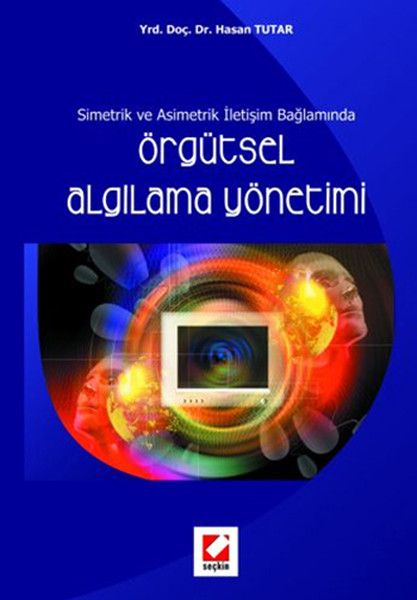 Yrd. Doç. Dr. Hasan TUTAR

Simetrik ve Asimetrik İletişim Bağlamında

ÖRGÜTSEL ALGILAMA YÖNETİMİ

seçkin